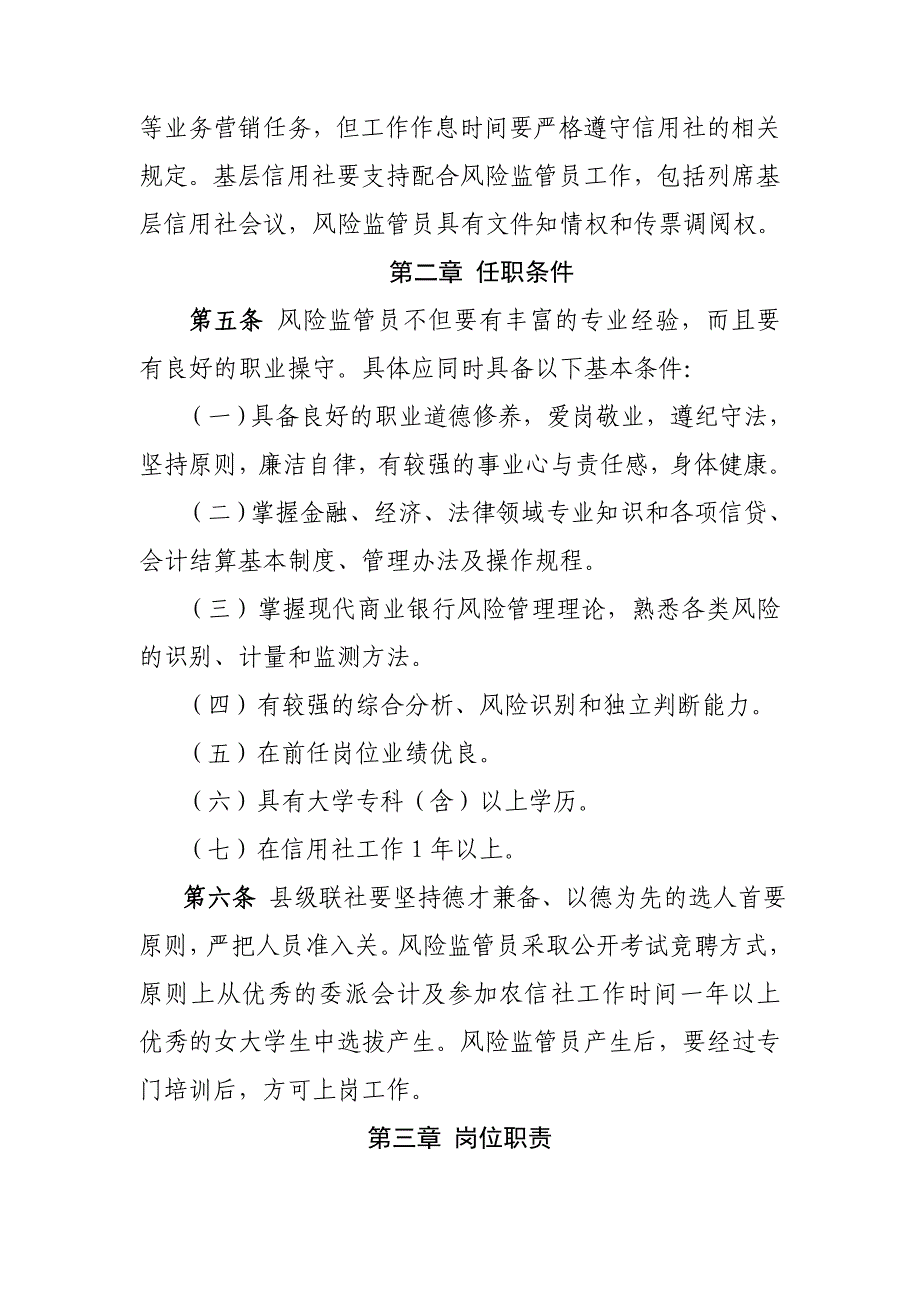 等业务营销任务，但工作作息时间要严格遵守信用社的相关规定。基层信用社要支持配合风险监管员工作，包括列席基层信用社会议，风险监管员具有文件知情权和传票调阅权。

第二章 任职条件

第五条 风险监管员不但要有丰富的专业经验，而且要有良好的职业操守。具体应同时具备以下基本条件：

（一）具备良好的职业道德修养，爱岗敬业，遵纪守法，坚持原则，廉洁自律，有较强的事业心与责任感，身体健康。

（二）掌握金融、经济、法律领域专业知识和各项信贷、会计结算基本制度、管理办法及操作规程。

（三）掌握现代商业银行风险管理理论，熟悉各类风险的识别、计量和监测方法。

（四）有较强的综合分析、风险识别和独立判断能力。

（五）在前任岗位业绩优良。

（六）具有大学专科（含）以上学历。

（七）在信用社工作 1 年以上。

第六条 县级联社要坚持德才兼备、以德为先的选人首要原则，严把人员准入关。风险监管员采取公开考试竞聘方式，原则上从优秀的委派会计及参加农信社工作时间一年以上优秀的女大学生中选拔产生。风险监管员产生后，要经过专门培训后，方可上岗工作。

第三章 岗位职责